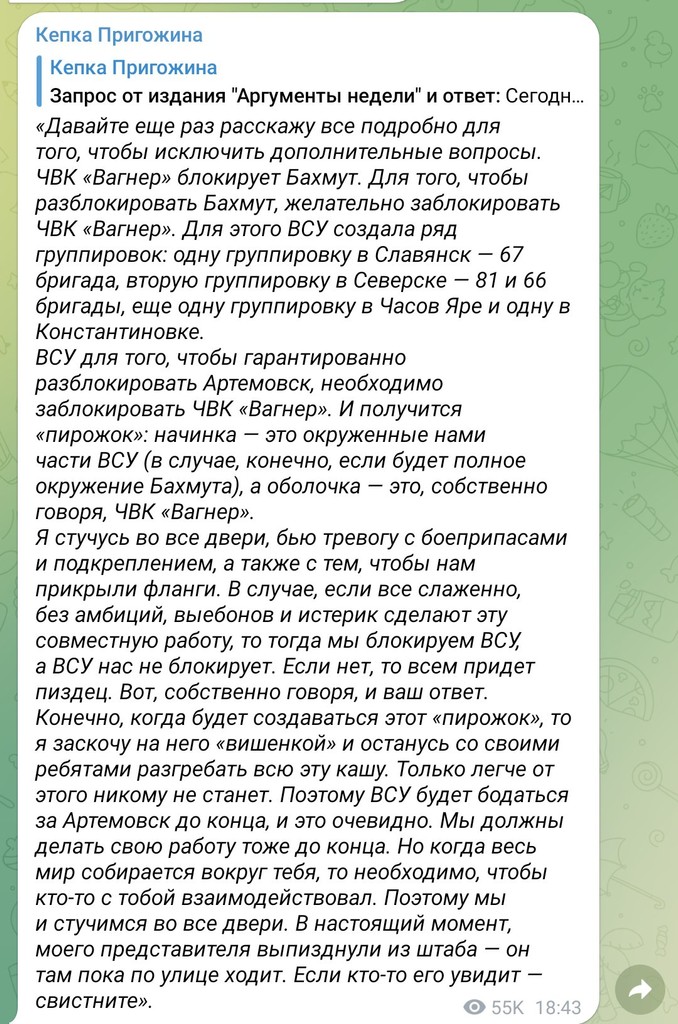 Кепка Пригожина

Кепка Пригожина
Запрос от издания "Аргументы недели" и ответ: Сегодн...

«Давайте еще раз расскажу все подробно для того, чтобы исключить дополнительные вопросы. ЧВК «Вагнер» блокирует Бахмут. Для того, чтобы разблокировать Бахмут, желательно заблокировать ЧВК «Вагнер». Для этого ВСУ создала ряд группировок: одну группировку в Славянск — 67 бригада, вторую группировку в Северске — 81 и 66 бригады, еще одну группировку в Часов Яре и одну в Константиновке.
ВСУ для того, чтобы гарантированно разблокировать Артемовск, необходимо заблокировать ЧВК «Вагнер». И получится «пирожок»: начинка — это окруженные нами части ВСУ (в случае, конечно, если будет полное окружение Бахмута), а оболочка — это, собственно говоря, ЧВК «Вагнер».
Я стучусь во все двери, бью тревогу с боеприпасами и подкреплением, а также с тем, чтобы нам прикрыли фланги. В случае, если все слаженно, без амбиций, выебонов и истерик сделают эту совместную работу, то тогда мы блокируем ВСУ, а ВСУ нас не блокирует. Если нет, то всем придет пиздец. Вот, собственно говоря, и ваш ответ.
Конечно, когда будет создаваться этот «пирожок», то я заскочу на него «вишенкой» и останусь со своими ребятами разгребать всю эту кашу. Только легче от этого никому не станет. Поэтому ВСУ будет бодаться за Артемовск до конца, и это очевидно. Мы должны делать свою работу тоже до конца. Но когда весь мир собирается вокруг тебя, то необходимо, чтобы кто-то с тобой взаимодействовал. Поэтому мы и стучимся во все двери. В настоящий момент, моего представителя выпизднули из штаба — он там пока по улице ходит. Если кто-то его увидит — свистните».

55K 18:43